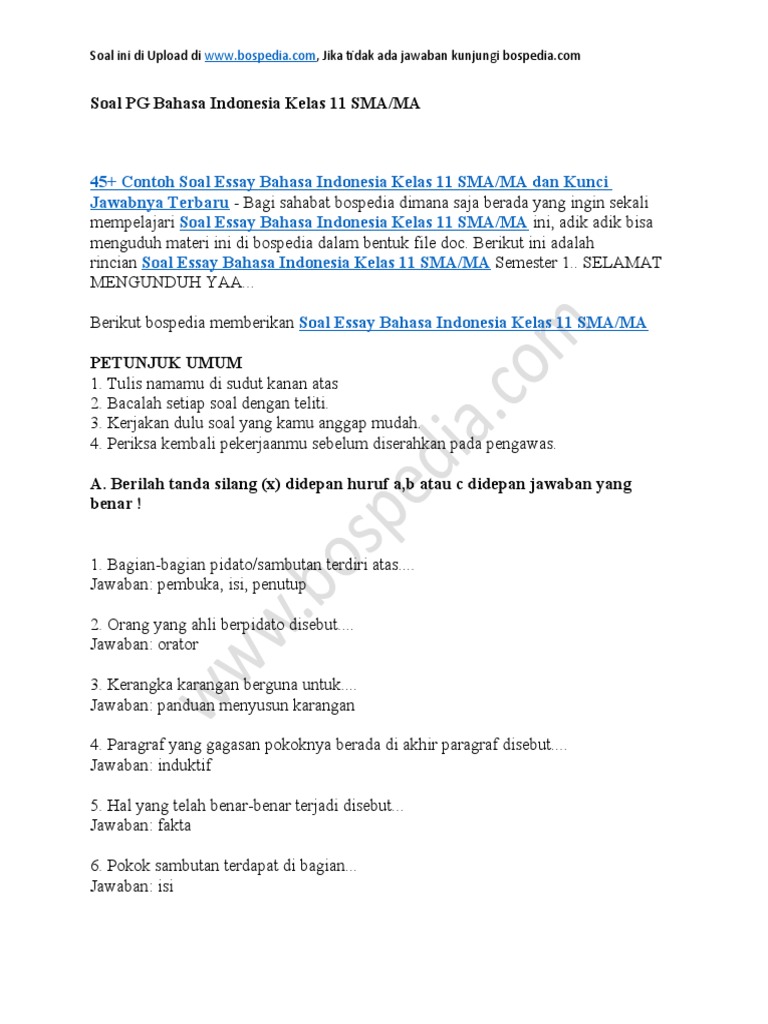 Soal ini di Upload di www.bospedia.com, Jika tidak ada jawaban kunjungi bospedia.com

Soal PG Bahasa Indonesia Kelas 11 SMA/MA

45+ Contoh Soal Essay Bahasa Indonesia Kelas 11 SMA/MA dan Kunci Jawabnya Terbaru - Bagi sahabat bospedia dimana saja berada yang ingin sekali mempelajari Soal Essay Bahasa Indonesia Kelas 11 SMA/MA ini, adik adik bisa menguduh materi ini di bospedia dalam bentuk file doc. Berikut ini adalah rincian Soal Essay Bahasa Indonesia Kelas 11 SMA/MA Semester 1.. SELAMAT MENGUNDUH YAA...

Berikut bospedia memberikan Soal Essay Bahasa Indonesia Kelas 11 SMA/MA

PETUNJUK UMUM
1. Tulis namamu di sudut kanan atas
2. Bacalah setiap soal dengan teliti.
3. Kerjakan dulu soal yang kamu anggap mudah.
4. Periksa kembali pekerjaanmu sebelum diserahkan pada pengawas.

A. Berilah tanda silang (x) didepan huruf a,b atau c didepan jawaban yang benar !

1. Bagian-bagian pidato/sambutan terdiri atas....
Jawaban: pembuka, isi, penutup

2. Orang yang ahli berpidato disebut....
Jawaban: orator

3. Kerangka karangan berguna untuk....
Jawaban: panduan menyusun karangan

4. Paragraf yang gagasan pokoknya berada di akhir paragraf disebut....
Jawaban: induktif

5. Hal yang telah benar-benar terjadi disebut...
Jawaban: fakta

6. Pokok sambutan terdapat di bagian...
Jawaban: isi

www.bospedia.com